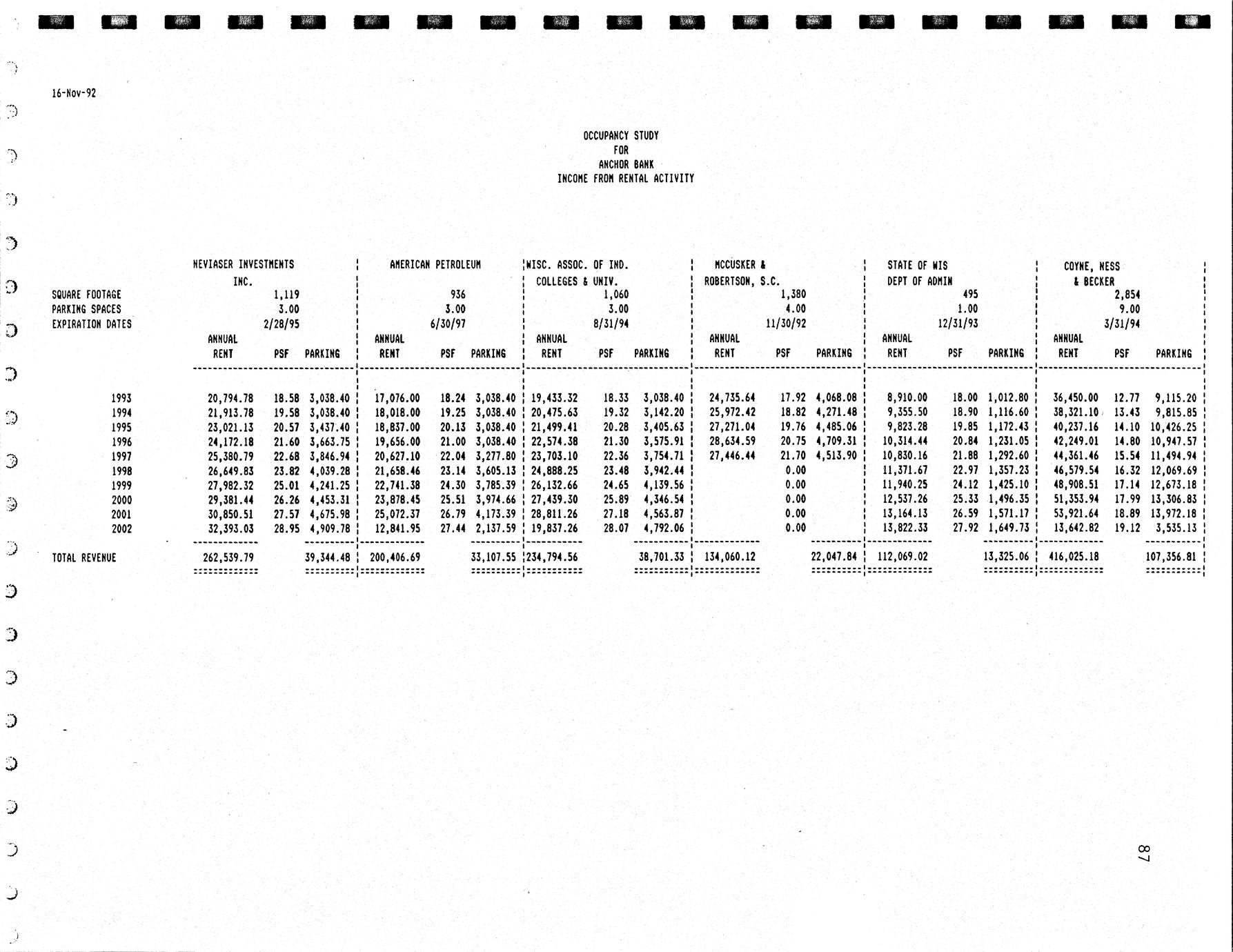 16-Nov-92

OCCUPANCY STUDY
FOR
ANCHOR BANK
INCOME FROM RENTAL ACTIVITY

| | NEVIASER INVESTMENTS INC. | | | AMERICAN PETROLEUM | | | WISC. ASSOC. OF IND. COLLEGES & UNIV. | | | MCCUSKER & ROBERTSON, S.C. | | | STATE OF WIS DEPT OF ADMIN | | | COYNE, NESS & BECKER | | |
|---|---|---|---|---|---|---|---|---|---|---|---|---|---|---|---|---|---|---|
| SQUARE FOOTAGE | | 1,119 | | | 936 | | | 1,060 | | | 1,380 | | | 495 | | | 2,854 | |
| PARKING SPACES | | 3.00 | | | 3.00 | | | 3.00 | | | 4.00 | | | 1.00 | | | 9.00 | |
| EXPIRATION DATES | | 2/28/95 | | | 6/30/97 | | | 8/31/94 | | | 11/30/92 | | | 12/31/93 | | | 3/31/94 | |
| | ANNUAL RENT | PSF | PARKING | ANNUAL RENT | PSF | PARKING | ANNUAL RENT | PSF | PARKING | ANNUAL RENT | PSF | PARKING | ANNUAL RENT | PSF | PARKING | ANNUAL RENT | PSF | PARKING |
| 1993 | 20,794.78 | 18.58 | 3,038.40 | 17,076.00 | 18.24 | 3,038.40 | 19,433.32 | 18.33 | 3,038.40 | 24,735.64 | 17.92 | 4,068.08 | 8,910.00 | 18.00 | 1,012.80 | 36,450.00 | 12.77 | 9,115.20 |
| 1994 | 21,913.78 | 19.58 | 3,038.40 | 18,018.00 | 19.25 | 3,038.40 | 20,475.63 | 19.32 | 3,142.20 | 25,972.42 | 18.82 | 4,271.48 | 9,355.50 | 18.90 | 1,116.60 | 38,321.10 | 13.43 | 9,815.85 |
| 1995 | 23,021.13 | 20.57 | 3,437.40 | 18,837.00 | 20.13 | 3,038.40 | 21,499.41 | 20.28 | 3,405.63 | 27,271.04 | 19.76 | 4,485.06 | 9,823.28 | 19.85 | 1,172.43 | 40,237.16 | 14.10 | 10,426.25 |
| 1996 | 24,172.18 | 21.60 | 3,663.75 | 19,656.00 | 21.00 | 3,038.40 | 22,574.38 | 21.30 | 3,575.91 | 28,634.59 | 20.75 | 4,709.31 | 10,314.44 | 20.84 | 1,231.05 | 42,249.01 | 14.80 | 10,947.57 |
| 1997 | 25,380.79 | 22.68 | 3,846.94 | 20,627.10 | 22.04 | 3,277.80 | 23,703.10 | 22.36 | 3,754.71 | 27,446.44 | 21.70 | 4,513.90 | 10,830.16 | 21.88 | 1,292.60 | 44,361.46 | 15.54 | 11,494.94 |
| 1998 | 26,649.83 | 23.82 | 4,039.28 | 21,658.46 | 23.14 | 3,605.13 | 24,888.25 | 23.48 | 3,942.44 | | 0.00 | | 11,371.67 | 22.97 | 1,357.23 | 46,579.54 | 16.32 | 12,069.69 |
| 1999 | 27,982.32 | 25.01 | 4,241.25 | 22,741.38 | 24.30 | 3,785.39 | 26,132.66 | 24.65 | 4,139.56 | | 0.00 | | 11,940.25 | 24.12 | 1,425.10 | 48,908.51 | 17.14 | 12,673.18 |
| 2000 | 29,381.44 | 26.26 | 4,453.31 | 23,878.45 | 25.51 | 3,974.66 | 27,439.30 | 25.89 | 4,346.54 | | 0.00 | | 12,537.26 | 25.33 | 1,496.35 | 51,353.94 | 17.99 | 13,306.83 |
| 2001 | 30,850.51 | 27.57 | 4,675.98 | 25,072.37 | 26.79 | 4,173.39 | 28,811.26 | 27.18 | 4,563.87 | | 0.00 | | 13,164.13 | 26.59 | 1,571.17 | 53,921.64 | 18.89 | 13,972.18 |
| 2002 | 32,393.03 | 28.95 | 4,909.78 | 12,841.95 | 27.44 | 2,137.59 | 19,837.26 | 28.07 | 4,792.06 | | 0.00 | | 13,822.33 | 27.92 | 1,649.73 | 13,642.82 | 19.12 | 3,535.13 |
| TOTAL REVENUE | 262,539.79 | | 39,344.48 | 200,406.69 | | 33,107.55 | 234,794.56 | | 38,701.33 | 134,060.12 | | 22,047.84 | 112,069.02 | | 13,325.06 | 416,025.18 | | 107,356.81 |

87